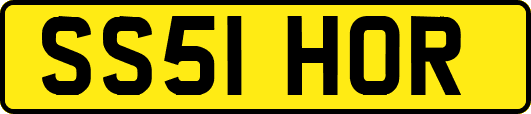 SS51 HOR